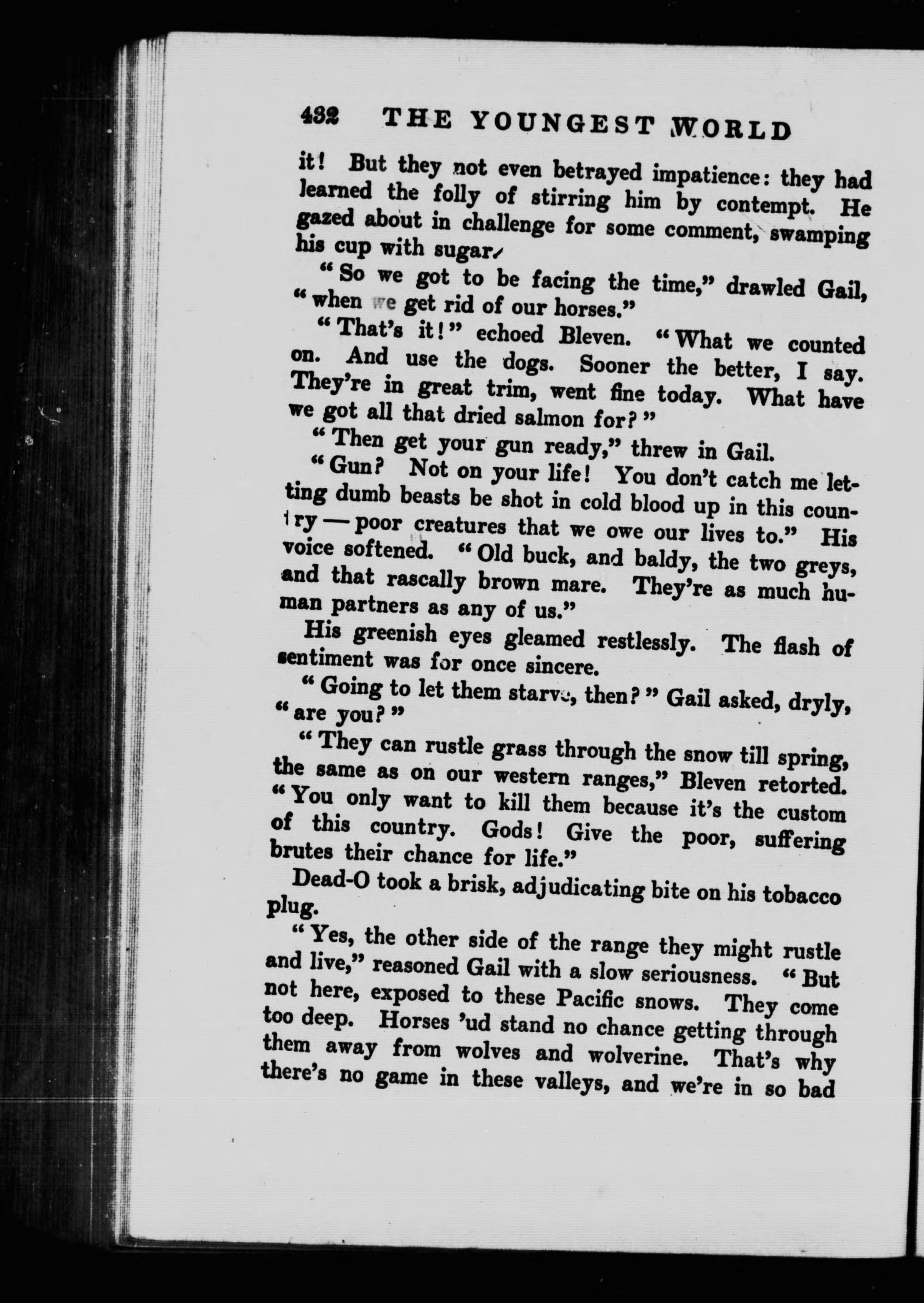 432 THE YOUNGEST WORLD

it! But they not even betrayed impatience: they had learned the folly of stirring him by contempt. He gazed about in challenge for some comment, swamping his cup with sugar.

"So we got to be facing the time," drawled Gail, "when we get rid of our horses."

"That's it!" echoed Bleven. "What we counted on. And use the dogs. Sooner the better, I say. They're in great trim, went fine today. What have we got all that dried salmon for?"

"Then get your gun ready," threw in Gail.

"Gun? Not on your life! You don't catch me letting dumb beasts be shot in cold blood up in this country — poor creatures that we owe our lives to." His voice softened. "Old buck, and baldy, the two greys, and that rascally brown mare. They're as much human partners as any of us."

His greenish eyes gleamed restlessly. The flash of sentiment was for once sincere.

"Going to let them starve, then?" Gail asked, dryly, "are you?"

"They can rustle grass through the snow till spring, the same as on our western ranges," Bleven retorted. "You only want to kill them because it's the custom of this country. Gods! Give the poor, suffering brutes their chance for life."

Dead-O took a brisk, adjudicating bite on his tobacco plug.

"Yes, the other side of the range they might rustle and live," reasoned Gail with a slow seriousness. "But not here, exposed to these Pacific snows. They come too deep. Horses 'ud stand no chance getting through them away from wolves and wolverine. That's why there's no game in these valleys, and we're in so bad